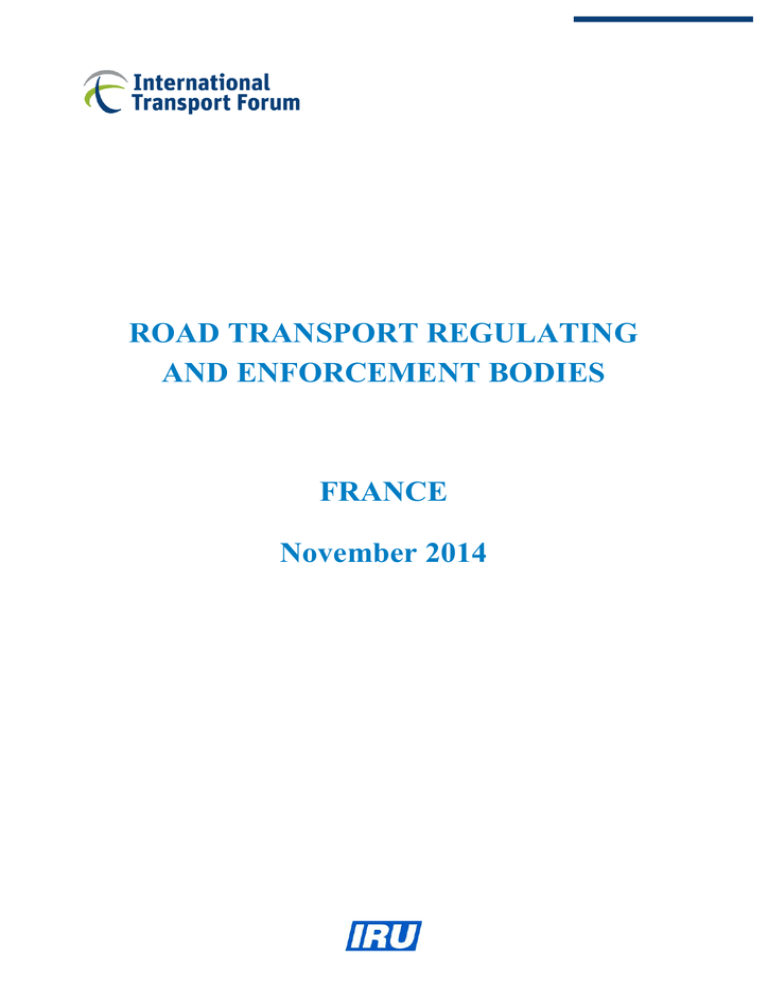 International
Transport Forum

ROAD TRANSPORT REGULATING AND ENFORCEMENT BODIES

FRANCE

November 2014

IRU